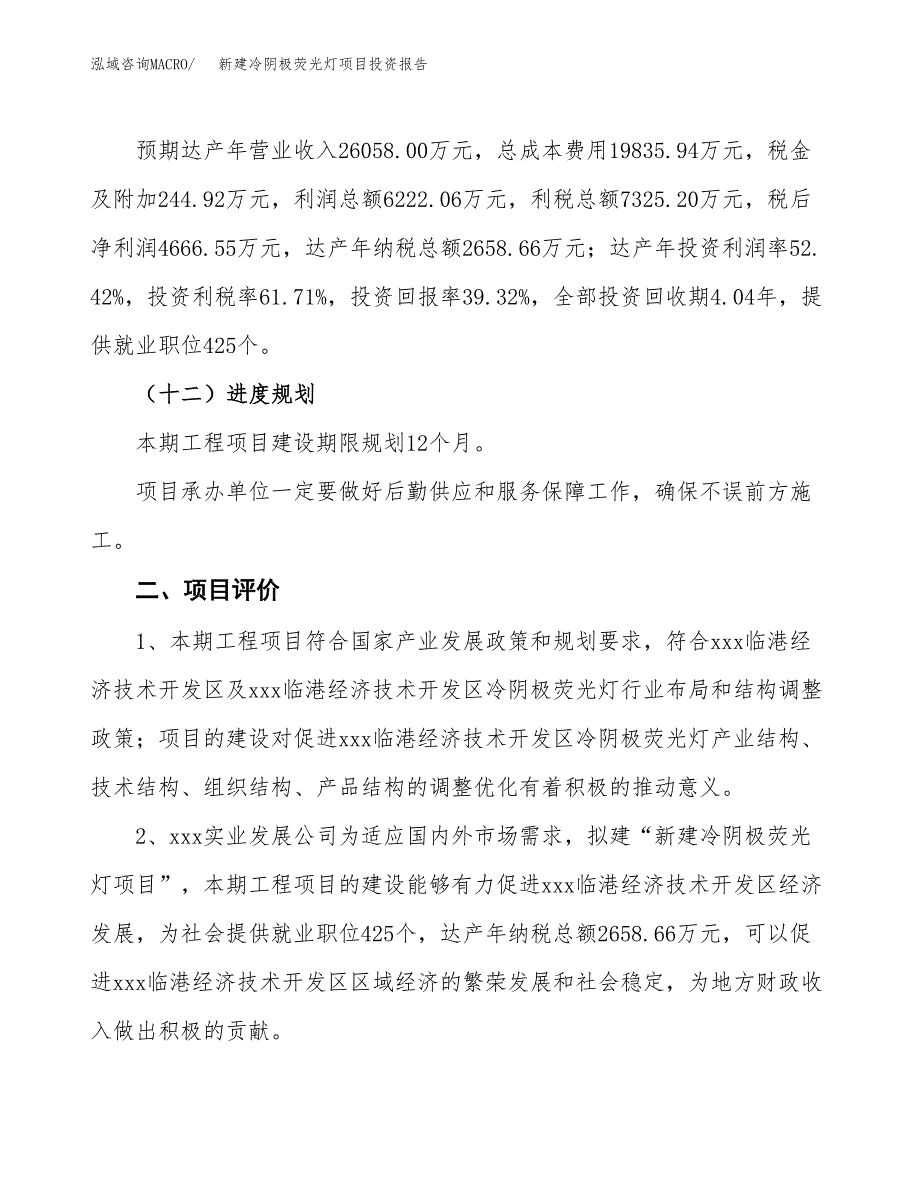 泓域咨询MACRO/　新建冷阴极荧光灯项目投资报告

预期达产年营业收入26058.00万元，总成本费用19835.94万元，税金及附加244.92万元，利润总额6222.06万元，利税总额7325.20万元，税后净利润4666.55万元，达产年纳税总额2658.66万元；达产年投资利润率52.42%，投资利税率61.71%，投资回报率39.32%，全部投资回收期4.04年，提供就业职位425个。

（十二）进度规划

本期工程项目建设期限规划12个月。

项目承办单位一定要做好后勤供应和服务保障工作，确保不误前方施工。

二、项目评价

1、本期工程项目符合国家产业发展政策和规划要求，符合xxx临港经济技术开发区及xxx临港经济技术开发区冷阴极荧光灯行业布局和结构调整政策；项目的建设对促进xxx临港经济技术开发区冷阴极荧光灯产业结构、技术结构、组织结构、产品结构的调整优化有着积极的推动意义。

2、xxx实业发展公司为适应国内外市场需求，拟建“新建冷阴极荧光灯项目”，本期工程项目的建设能够有力促进xxx临港经济技术开发区经济发展，为社会提供就业职位425个，达产年纳税总额2658.66万元，可以促进xxx临港经济技术开发区区域经济的繁荣发展和社会稳定，为地方财政收入做出积极的贡献。